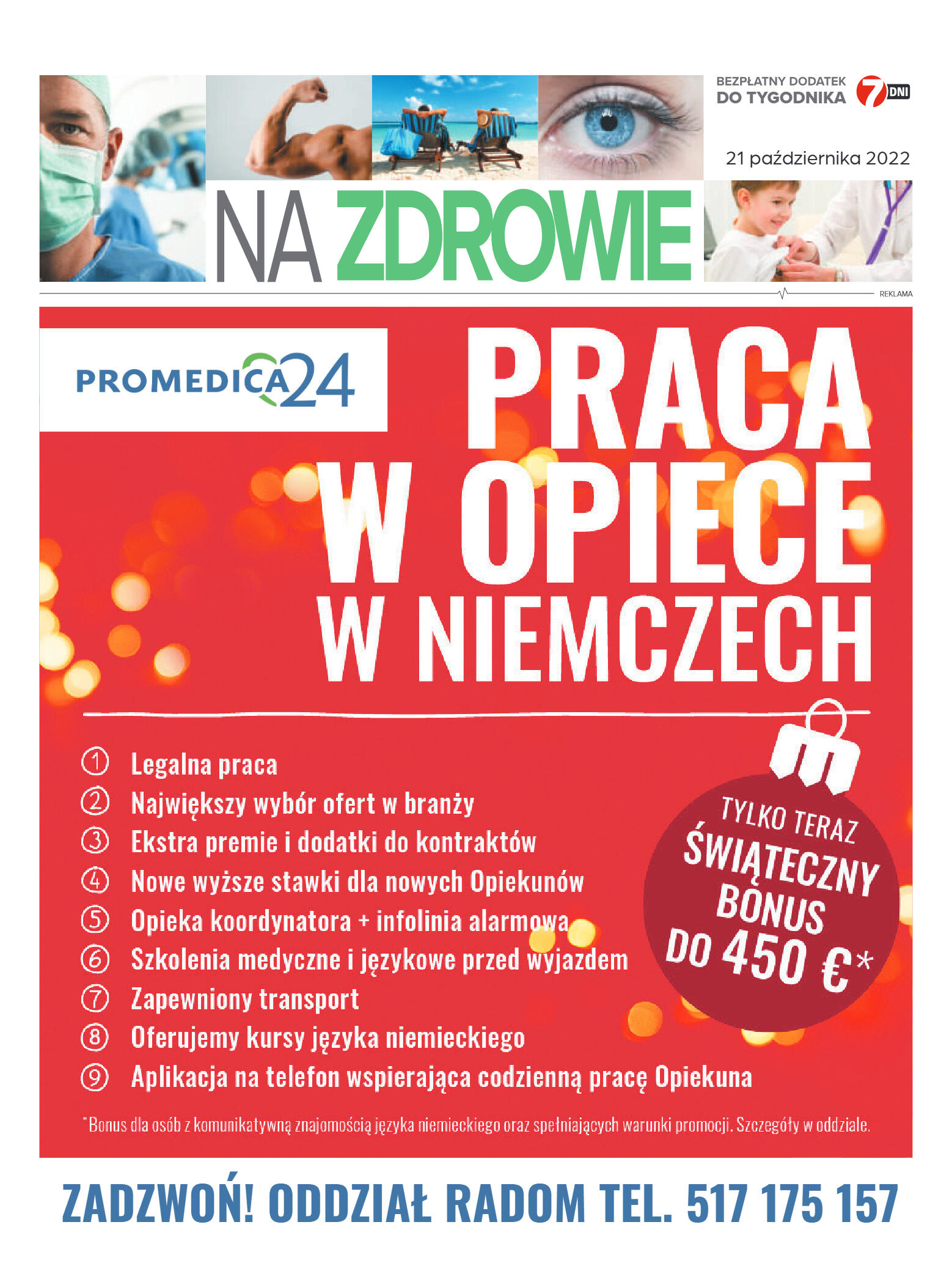 BEZPŁATNY DODATEK DO TYGODNIKA 7 DNI

21 października 2022

NA ZDROWIE

REKLAMA

PROMEDICA24

PRACA W OPIECE W NIEMCZECH

① Legalna praca
② Największy wybór ofert w branży
③ Ekstra premie i dodatki do kontraktów
④ Nowe wyższe stawki dla nowych Opiekunów
⑤ Opieka koordynatora + infolinia alarmowa
⑥ Szkolenia medyczne i językowe przed wyjazdem
⑦ Zapewniony transport
⑧ Oferujemy kursy języka niemieckiego
⑨ Aplikacja na telefon wspierająca codzienną pracę Opiekuna

TYLKO TERAZ ŚWIĄTECZNY BONUS DO 450 €*

*Bonus dla osób z komunikatywną znajomością języka niemieckiego oraz spełniających warunki promocji. Szczegóły w oddziale.

ZADZWOŃ! ODDZIAŁ RADOM TEL. 517 175 157